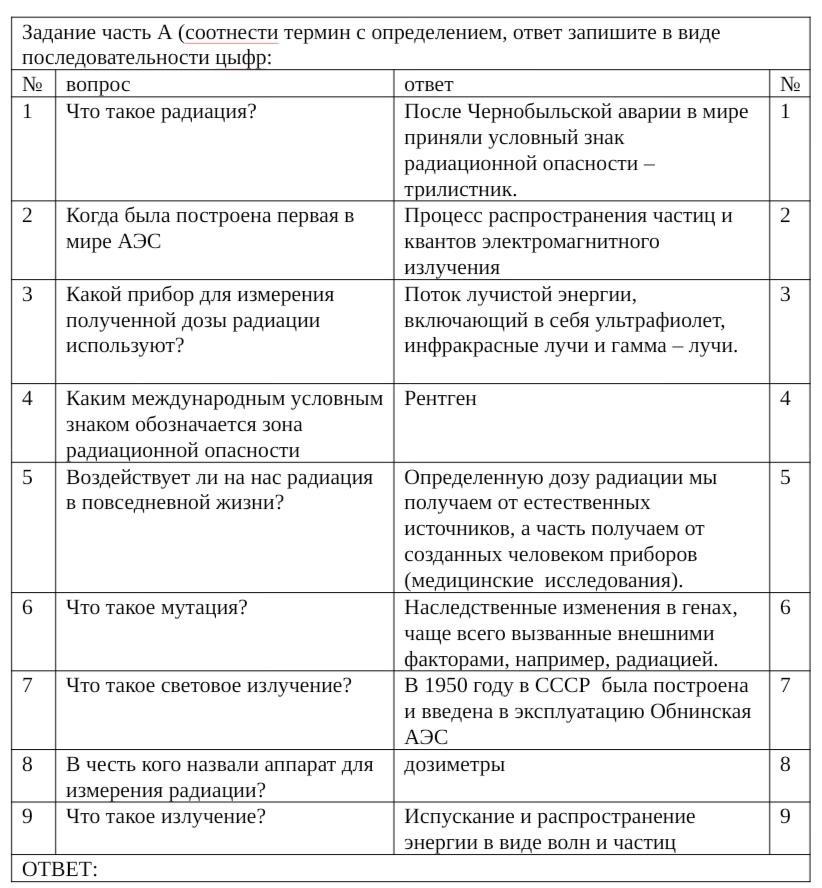 Задание часть А (соотнести термин с определением, ответ запишите в виде последовательности цыфр:

| № | вопрос | ответ | № |
|---|---|---|---|
| 1 | Что такое радиация? | После Чернобыльской аварии в мире приняли условный знак радиационной опасности – трилистник. | 1 |
| 2 | Когда была построена первая в мире АЭС | Процесс распространения частиц и квантов электромагнитного излучения | 2 |
| 3 | Какой прибор для измерения полученной дозы радиации используют? | Поток лучистой энергии, включающий в себя ультрафиолет, инфракрасные лучи и гамма – лучи. | 3 |
| 4 | Каким международным условным знаком обозначается зона радиационной опасности | Рентген | 4 |
| 5 | Воздействует ли на нас радиация в повседневной жизни? | Определенную дозу радиации мы получаем от естественных источников, а часть получаем от созданных человеком приборов (медицинские исследования). | 5 |
| 6 | Что такое мутация? | Наследственные изменения в генах, чаще всего вызванные внешними факторами, например, радиацией. | 6 |
| 7 | Что такое световое излучение? | В 1950 году в СССР была построена и введена в эксплуатацию Обнинская АЭС | 7 |
| 8 | В честь кого назвали аппарат для измерения радиации? | дозиметры | 8 |
| 9 | Что такое излучение? | Испускание и распространение энергии в виде волн и частиц | 9 |

ОТВЕТ: